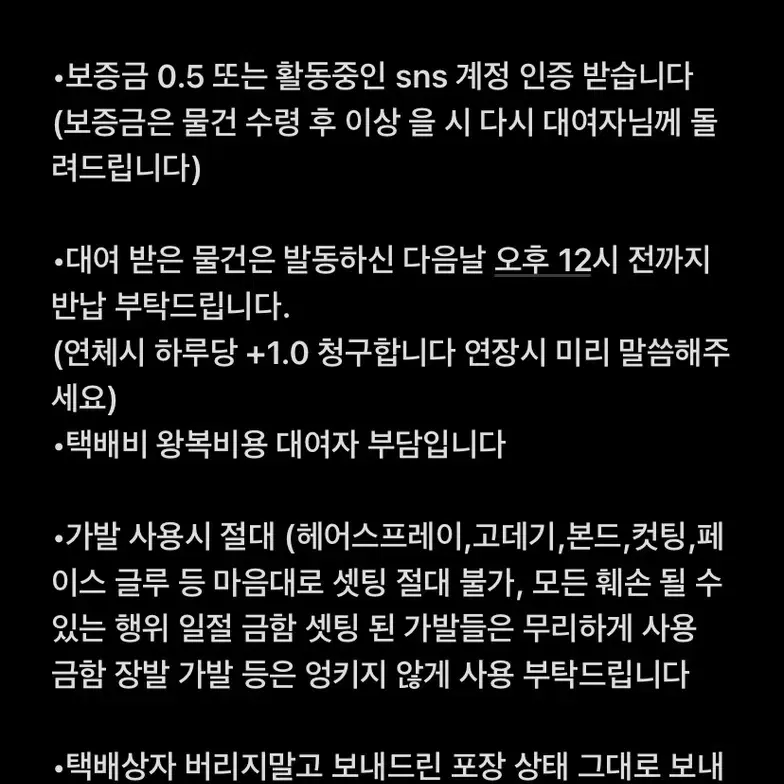 •보증금 0.5 또는 활동중인 sns 계정 인증 받습니다 (보증금은 물건 수령 후 이상 을 시 다시 대여자님께 돌려드립니다)

•대여 받은 물건은 발동하신 다음날 오후 12시 전까지 반납 부탁드립니다.
(연체시 하루당 +1.0 청구합니다 연장시 미리 말씀해주세요)
•택배비 왕복비용 대여자 부담입니다

•가발 사용시 절대 (헤어스프레이,고데기,본드,컷팅,페이스 글루 등 마음대로 셋팅 절대 불가, 모든 훼손 될 수 있는 행위 일절 금함 셋팅 된 가발들은 무리하게 사용 금함 장발 가발 등은 엉키지 않게 사용 부탁드립니다

•택배상자 버리지말고 보내드린 포장 상태 그대로 보내